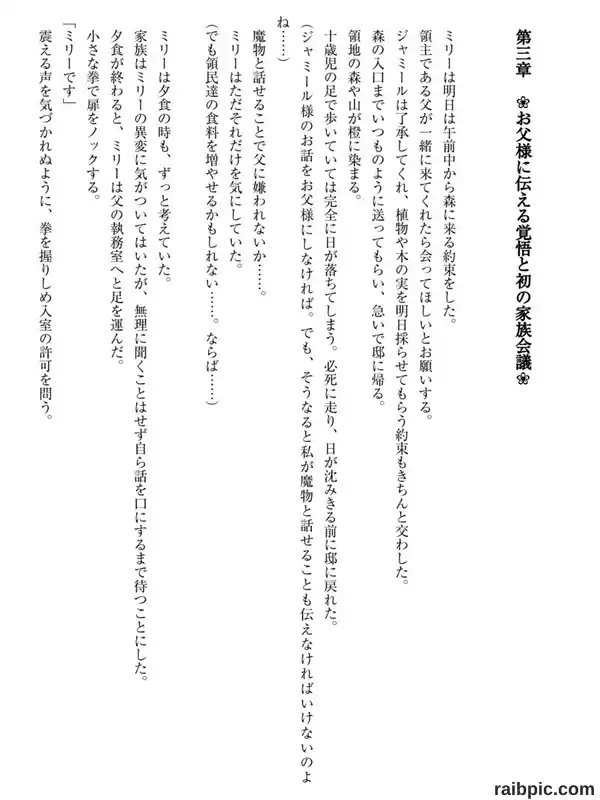 第三章 ❀お父様に伝える覚悟と初の家族会議❀

ミリーは明日は午前中から森に来る約束をした。
領主である父が一緒に来てくれたら会ってほしいとお願いする。
ジャミールは了承してくれ、植物や木の実を明日採らせてもらう約束もきちんと交わした。
森の入口までいつものように送ってもらい、急いで邸に帰る。
領地の森や山が橙に染まる。
十歳児の足で歩いていては完全に日が落ちてしまう。必死に走り、日が沈みきる前に邸に戻れた。
（ジャミール様のお話をお父様にしなければ。でも、そうなると私が魔物と話せることも伝えなければいけないのよね……）
魔物と話せることで父に嫌われないか……。
ミリーはただそれだけを気にしていた。
（でも領民達の食料を増やせるかもしれない……。ならば……）

ミリーは夕食の時も、ずっと考えていた。
家族はミリーの異変に気がついてはいたが、無理に聞くことはせず自ら話を口にするまで待つことにした。
夕食が終わると、ミリーは父の執務室へと足を運んだ。
小さな拳で扉をノックする。
「ミリーです」
震える声を気づかれぬように、拳を握りしめ入室の許可を問う。

raibpic.com